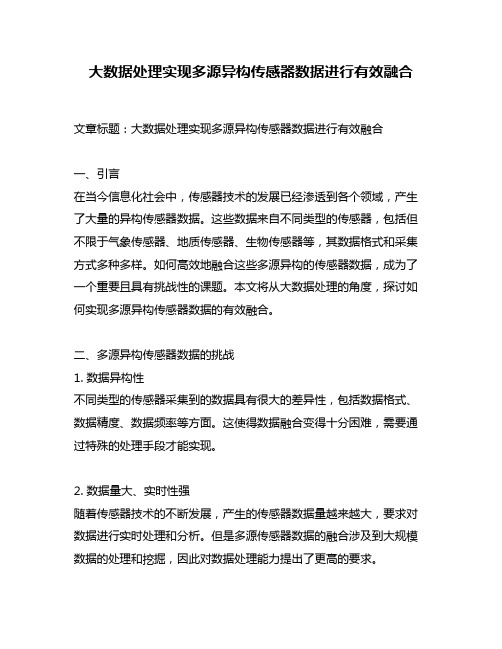 大数据处理实现多源异构传感器数据进行有效融合

文章标题：大数据处理实现多源异构传感器数据进行有效融合

一、引言
在当今信息化社会中，传感器技术的发展已经渗透到各个领域，产生了大量的异构传感器数据。这些数据来自不同类型的传感器，包括但不限于气象传感器、地质传感器、生物传感器等，其数据格式和采集方式多种多样。如何高效地融合这些多源异构的传感器数据，成为了一个重要且具有挑战性的课题。本文将从大数据处理的角度，探讨如何实现多源异构传感器数据的有效融合。

二、多源异构传感器数据的挑战
1. 数据异构性
不同类型的传感器采集到的数据具有很大的差异性，包括数据格式、数据精度、数据频率等方面。这使得数据融合变得十分困难，需要通过特殊的处理手段才能实现。

2. 数据量大、实时性强
随着传感器技术的不断发展，产生的传感器数据量越来越大，要求对数据进行实时处理和分析。但是多源传感器数据的融合涉及到大规模数据的处理和挖掘，因此对数据处理能力提出了更高的要求。